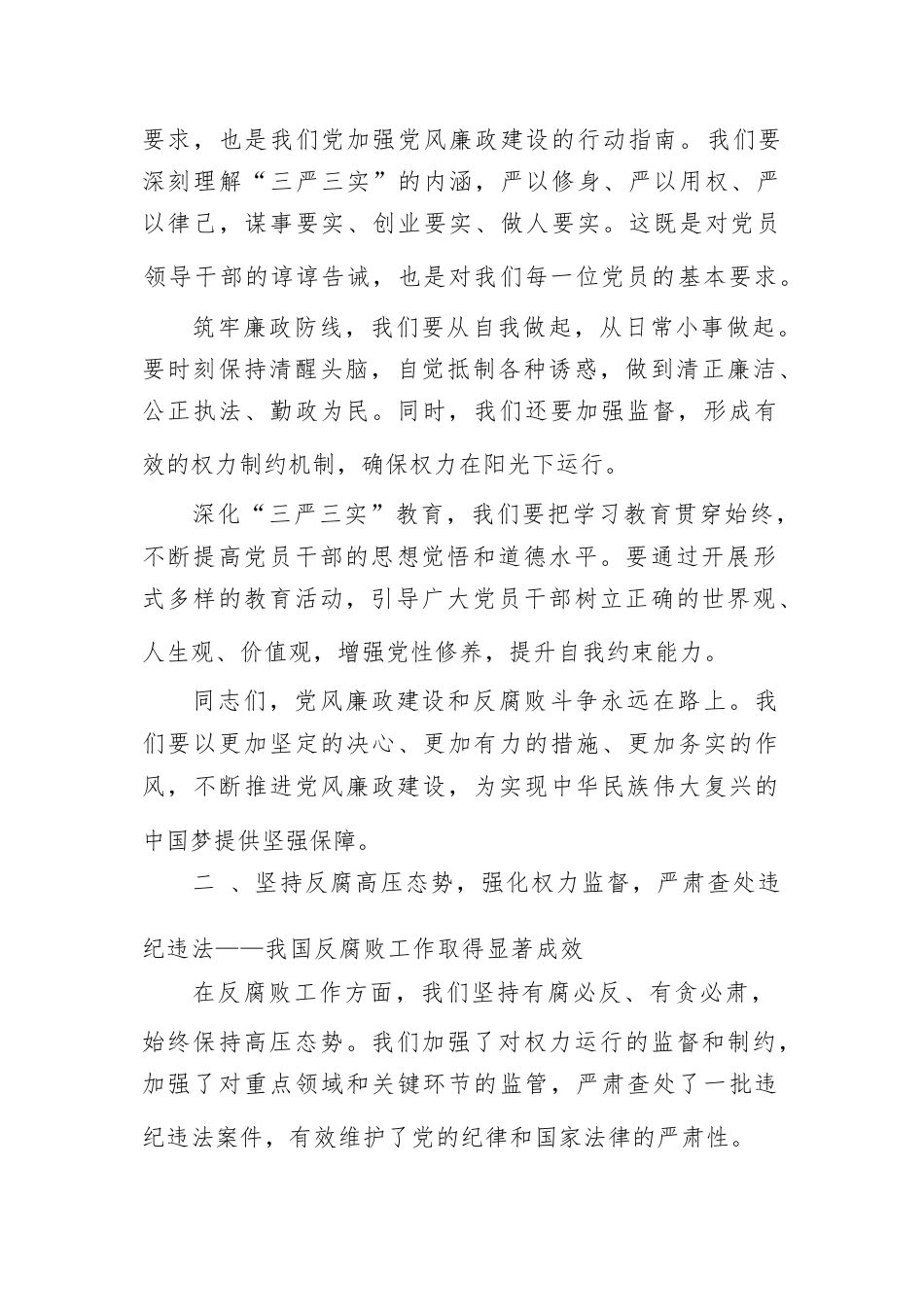 要求，也是我们党加强党风廉政建设的行动指南。我们要深刻理解“三严三实”的内涵，严以修身、严以用权、严以律己，谋事要实、创业要实、做人要实。这既是对党员领导干部的谆谆告诫，也是对我们每一位党员的基本要求。

筑牢廉政防线，我们要从自我做起，从日常小事做起。要时刻保持清醒头脑，自觉抵制各种诱惑，做到清正廉洁、公正执法、勤政为民。同时，我们还要加强监督，形成有效的权力制约机制，确保权力在阳光下运行。

深化“三严三实”教育，我们要把学习教育贯穿始终，不断提高党员干部的思想觉悟和道德水平。要通过开展形式多样的教育活动，引导广大党员干部树立正确的世界观、人生观、价值观，增强党性修养，提升自我约束能力。

同志们，党风廉政建设和反腐败斗争永远在路上。我们要以更加坚定的决心、更加有力的措施、更加务实的作风，不断推进党风廉政建设，为实现中华民族伟大复兴的中国梦提供坚强保障。

二 、坚持反腐高压态势，强化权力监督，严肃查处违纪违法——我国反腐败工作取得显著成效

在反腐败工作方面，我们坚持有腐必反、有贪必肃，始终保持高压态势。我们加强了对权力运行的监督和制约，加强了对重点领域和关键环节的监管，严肃查处了一批违纪违法案件，有效维护了党的纪律和国家法律的严肃性。